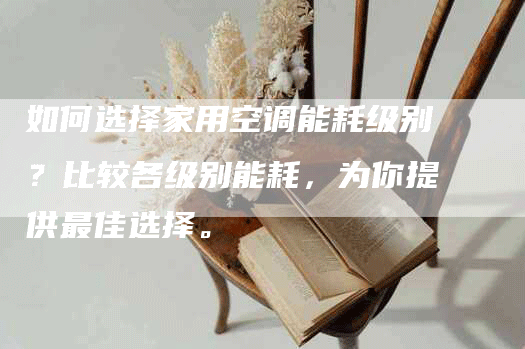 如何选择家用空调能耗级别？比较各级别能耗，为你提供最佳选择。